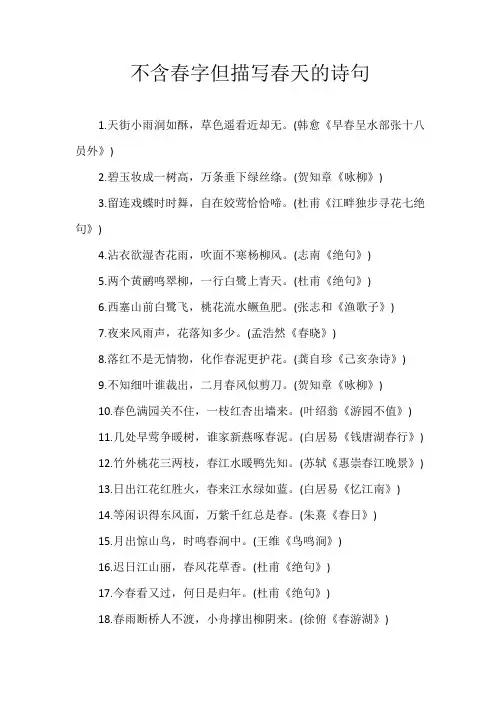 不含春字但描写春天的诗句

1.天街小雨润如酥，草色遥看近却无。(韩愈《早春呈水部张十八员外》)

2.碧玉妆成一树高，万条垂下绿丝绦。(贺知章《咏柳》)

3.留连戏蝶时时舞，自在姣莺恰恰啼。(杜甫《江畔独步寻花七绝句》)

4.沾衣欲湿杏花雨，吹面不寒杨柳风。(志南《绝句》)

5.两个黄鹂鸣翠柳，一行白鹭上青天。(杜甫《绝句》)

6.西塞山前白鹭飞，桃花流水鳜鱼肥。(张志和《渔歌子》)

7.夜来风雨声，花落知多少。(孟浩然《春晓》)

8.落红不是无情物，化作春泥更护花。(龚自珍《己亥杂诗》)

9.不知细叶谁裁出，二月春风似剪刀。(贺知章《咏柳》)

10.春色满园关不住，一枝红杏出墙来。(叶绍翁《游园不值》)

11.几处早莺争暖树，谁家新燕啄春泥。(白居易《钱唐湖春行》)

12.竹外桃花三两枝，春江水暖鸭先知。(苏轼《惠崇春江晚景》)

13.日出江花红胜火，春来江水绿如蓝。(白居易《忆江南》)

14.等闲识得东风面，万紫千红总是春。(朱熹《春日》)

15.月出惊山鸟，时鸣春涧中。(王维《鸟鸣涧》)

16.迟日江山丽，春风花草香。(杜甫《绝句》)

17.今春看又过，何日是归年。(杜甫《绝句》)

18.春雨断桥人不渡，小舟撑出柳阴来。(徐俯《春游湖》)